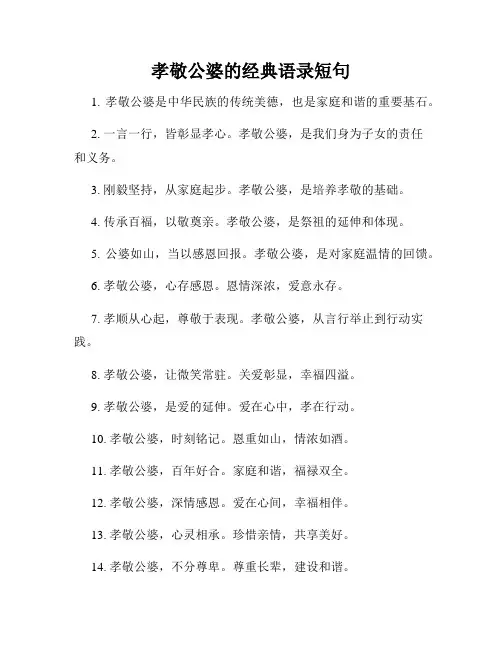 孝敬公婆的经典语录短句

1. 孝敬公婆是中华民族的传统美德，也是家庭和谐的重要基石。

2. 一言一行，皆彰显孝心。孝敬公婆，是我们身为子女的责任和义务。

3. 刚毅坚持，从家庭起步。孝敬公婆，是培养孝敬的基础。

4. 传承百福，以敬奠亲。孝敬公婆，是祭祖的延伸和体现。

5. 公婆如山，当以感恩回报。孝敬公婆，是对家庭温情的回馈。

6. 孝敬公婆，心存感恩。恩情深浓，爱意永存。

7. 孝顺从心起，尊敬于表现。孝敬公婆，从言行举止到行动实践。

8. 孝敬公婆，让微笑常驻。关爱彰显，幸福四溢。

9. 孝敬公婆，是爱的延伸。爱在心中，孝在行动。

10. 孝敬公婆，时刻铭记。恩重如山，情浓如酒。

11. 孝敬公婆，百年好合。家庭和谐，福禄双全。

12. 孝敬公婆，深情感恩。爱在心间，幸福相伴。

13. 孝敬公婆，心灵相承。珍惜亲情，共享美好。

14. 孝敬公婆，不分尊卑。尊重长辈，建设和谐。